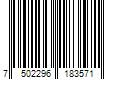 7 502296 183571